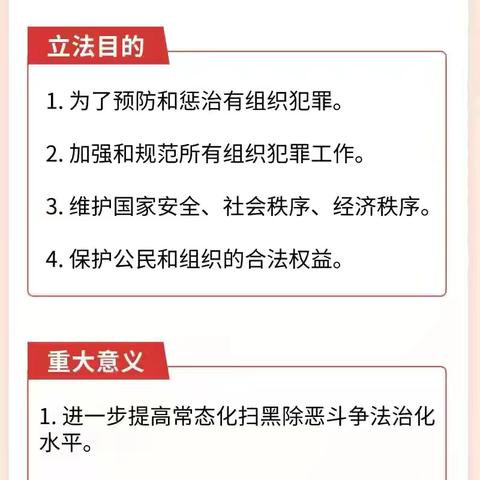 立法目的

1. 为了预防和惩治有组织犯罪。

2. 加强和规范所有组织犯罪工作。

3. 维护国家安全、社会秩序、经济秩序。

4. 保护公民和组织的合法权益。

重大意义

1. 进一步提高常态化扫黑除恶斗争法治化水平。